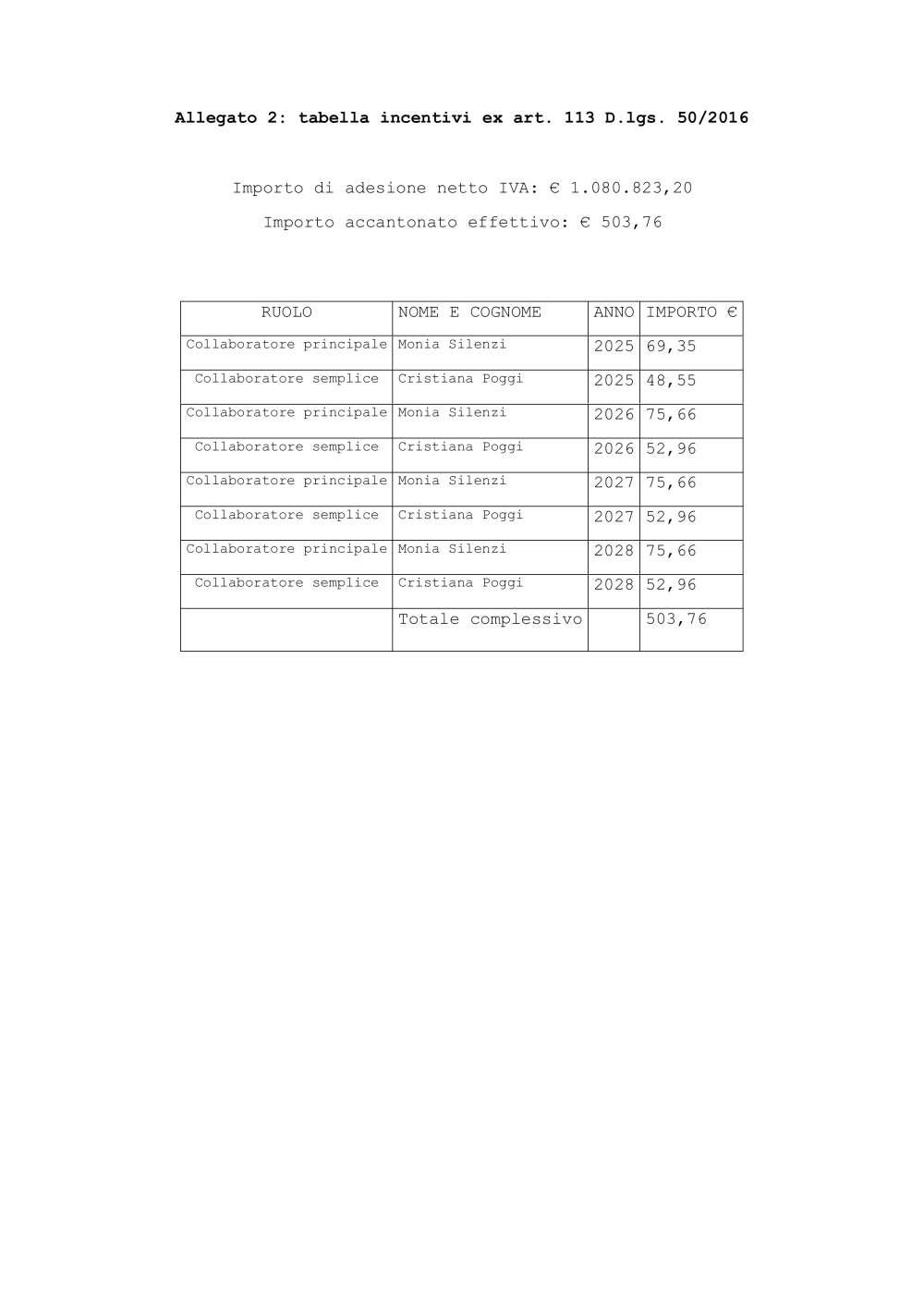 Allegato 2: tabella incentivi ex art. 113 D.lgs. 50/2016

Importo di adesione netto IVA: € 1.080.823,20

Importo accantonato effettivo: € 503,76

| RUOLO | NOME E COGNOME | ANNO | IMPORTO € |
|---|---|---|---|
| Collaboratore principale | Monia Silenzi | 2025 | 69,35 |
| Collaboratore semplice | Cristiana Poggi | 2025 | 48,55 |
| Collaboratore principale | Monia Silenzi | 2026 | 75,66 |
| Collaboratore semplice | Cristiana Poggi | 2026 | 52,96 |
| Collaboratore principale | Monia Silenzi | 2027 | 75,66 |
| Collaboratore semplice | Cristiana Poggi | 2027 | 52,96 |
| Collaboratore principale | Monia Silenzi | 2028 | 75,66 |
| Collaboratore semplice | Cristiana Poggi | 2028 | 52,96 |
| | Totale complessivo | | 503,76 |